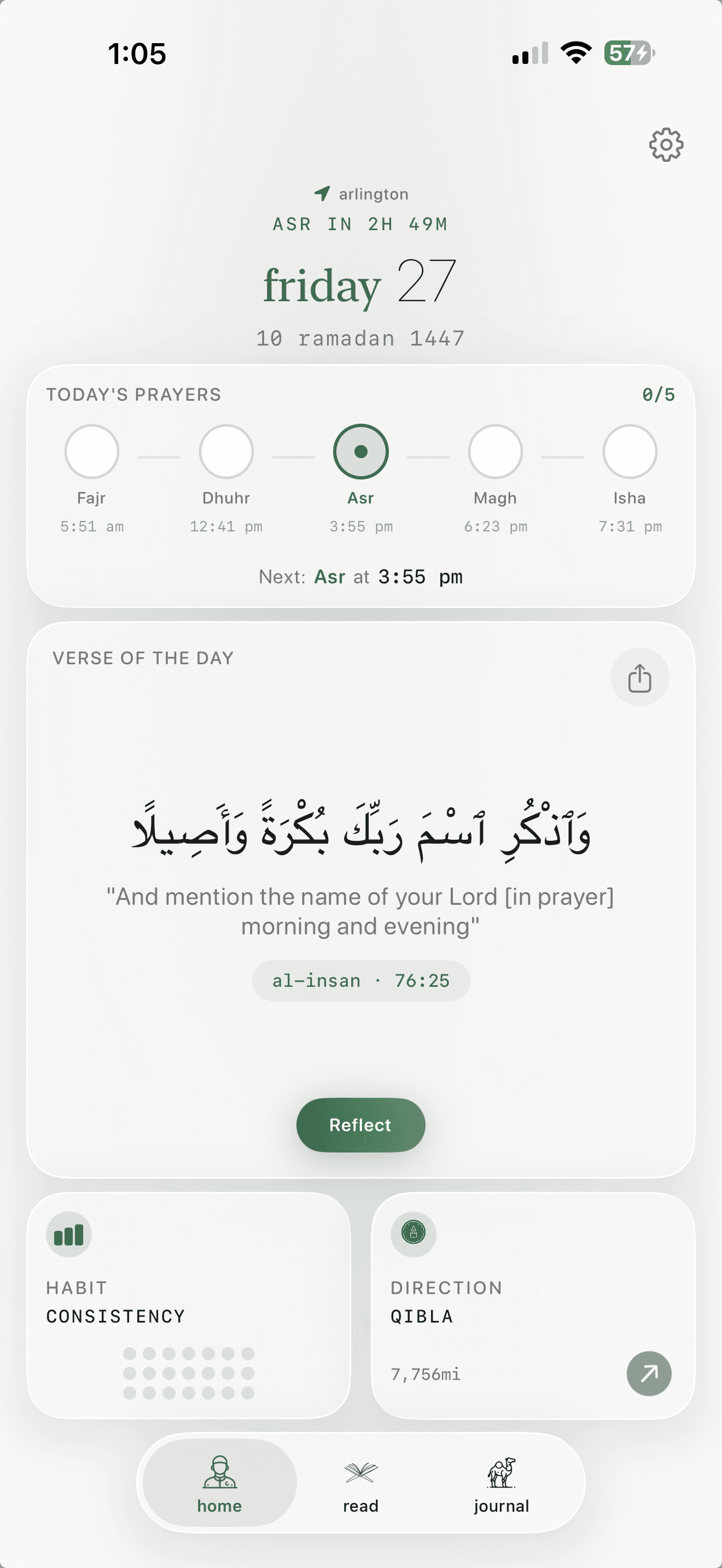 1:05

57

arlington

ASR IN 2H 49M

friday 27

10 ramadan 1447

TODAY'S PRAYERS 0/5

Fajr 5:51 am

Dhuhr 12:41 pm

Asr 3:55 pm

Magh 6:23 pm

Isha 7:31 pm

Next: Asr at 3:55 pm

VERSE OF THE DAY

وَٱذْكُرِ ٱسْمَ رَبِّكَ بُكْرَةً وَأَصِيلًا

"And mention the name of your Lord [in prayer] morning and evening"

al-insan · 76:25

Reflect

HABIT
CONSISTENCY

DIRECTION
QIBLA

7,756mi

home read journal